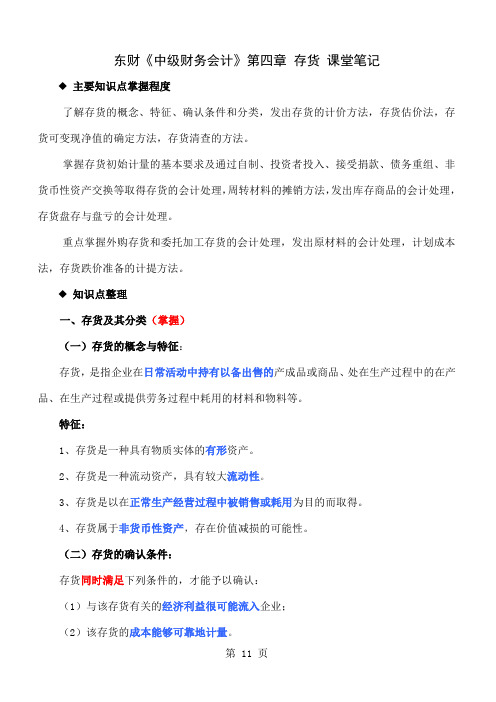 东财《中级财务会计》第四章 存货 课堂笔记

◆ 主要知识点掌握程度

了解存货的概念、特征、确认条件和分类，发出存货的计价方法，存货估价法，存货可变现净值的确定方法，存货清查的方法。

掌握存货初始计量的基本要求及通过自制、投资者投入、接受捐款、债务重组、非货币性资产交换等取得存货的会计处理，周转材料的摊销方法，发出库存商品的会计处理，存货盘存与盘亏的会计处理。

重点掌握外购存货和委托加工存货的会计处理，发出原材料的会计处理，计划成本法，存货跌价准备的计提方法。

◆ 知识点整理

一、存货及其分类（掌握）

（一）存货的概念与特征：

存货，是指企业在日常活动中持有以备出售的产成品或商品、处在生产过程中的在产品、在生产过程或提供劳务过程中耗用的材料和物料等。

特征：

1、存货是一种具有物质实体的有形资产。

2、存货是一种流动资产，具有较大流动性。

3、存货是以在正常生产经营过程中被销售或耗用为目的而取得。

4、存货属于非货币性资产，存在价值减损的可能性。

（二）存货的确认条件：

存货同时满足下列条件的，才能予以确认：

（1）与该存货有关的经济利益很可能流入企业；

（2）该存货的成本能够可靠地计量。

第 11 页